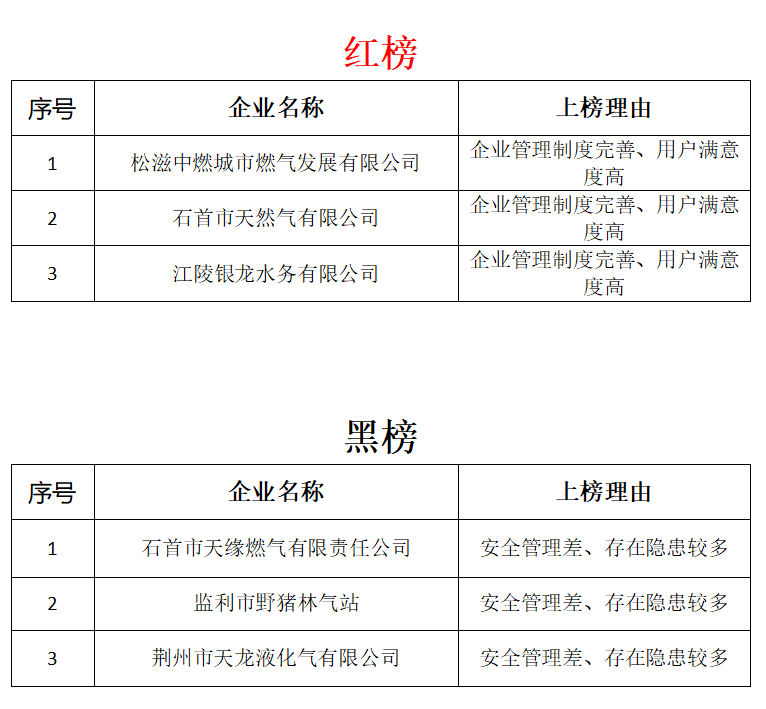 红榜

| 序号 | 企业名称 | 上榜理由 |
|---|---|---|
| 1 | 松滋中燃城市燃气发展有限公司 | 企业管理制度完善、用户满意度高 |
| 2 | 石首市天然气有限公司 | 企业管理制度完善、用户满意度高 |
| 3 | 江陵银龙水务有限公司 | 企业管理制度完善、用户满意度高 |

黑榜

| 序号 | 企业名称 | 上榜理由 |
|---|---|---|
| 1 | 石首市天缘燃气有限责任公司 | 安全管理差、存在隐患较多 |
| 2 | 监利市野猪林气站 | 安全管理差、存在隐患较多 |
| 3 | 荆州市天龙液化气有限公司 | 安全管理差、存在隐患较多 |